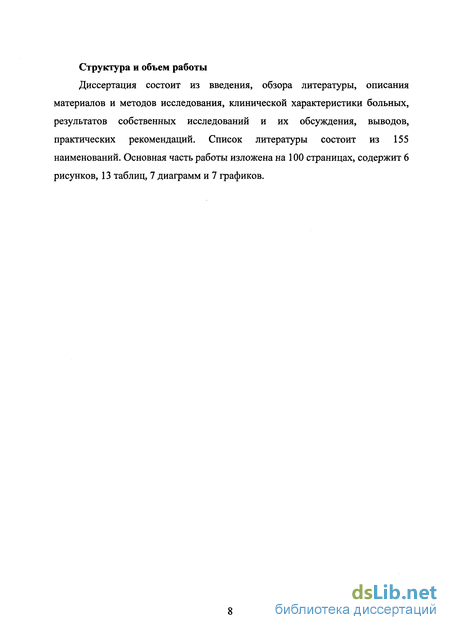 Структура и объем работы

Диссертация состоит из введения, обзора литературы, описания материалов и методов исследования, клинической характеристики больных, результатов собственных исследований и их обсуждения, выводов, практических рекомендаций. Список литературы состоит из 155 наименований. Основная часть работы изложена на 100 страницах, содержит 6 рисунков, 13 таблиц, 7 диаграмм и 7 графиков.

8

dsLib.net
библиотека диссертаций